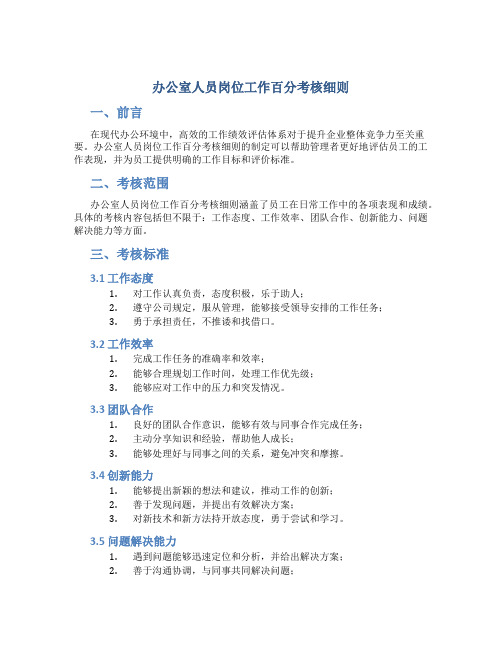 办公室人员岗位工作百分考核细则

一、前言

在现代办公环境中，高效的工作绩效评估体系对于提升企业整体竞争力至关重要。办公室人员岗位工作百分考核细则的制定可以帮助管理者更好地评估员工的工作表现，并为员工提供明确的工作目标和评价标准。

二、考核范围

办公室人员岗位工作百分考核细则涵盖了员工在日常工作中的各项表现和成绩。具体的考核内容包括但不限于：工作态度、工作效率、团队合作、创新能力、问题解决能力等方面。

三、考核标准

3.1 工作态度

1. 对工作认真负责，态度积极，乐于助人；
2. 遵守公司规定，服从管理，能够接受领导安排的工作任务；
3. 勇于承担责任，不推诿和找借口。

3.2 工作效率

1. 完成工作任务的准确率和效率；
2. 能够合理规划工作时间，处理工作优先级；
3. 能够应对工作中的压力和突发情况。

3.3 团队合作

1. 良好的团队合作意识，能够有效与同事合作完成任务；
2. 主动分享知识和经验，帮助他人成长；
3. 能够处理好与同事之间的关系，避免冲突和摩擦。

3.4 创新能力

1. 能够提出新颖的想法和建议，推动工作的创新；
2. 善于发现问题，并提出有效解决方案；
3. 对新技术和新方法持开放态度，勇于尝试和学习。

3.5 问题解决能力

1. 遇到问题能够迅速定位和分析，并给出解决方案；
2. 善于沟通协调，与同事共同解决问题；